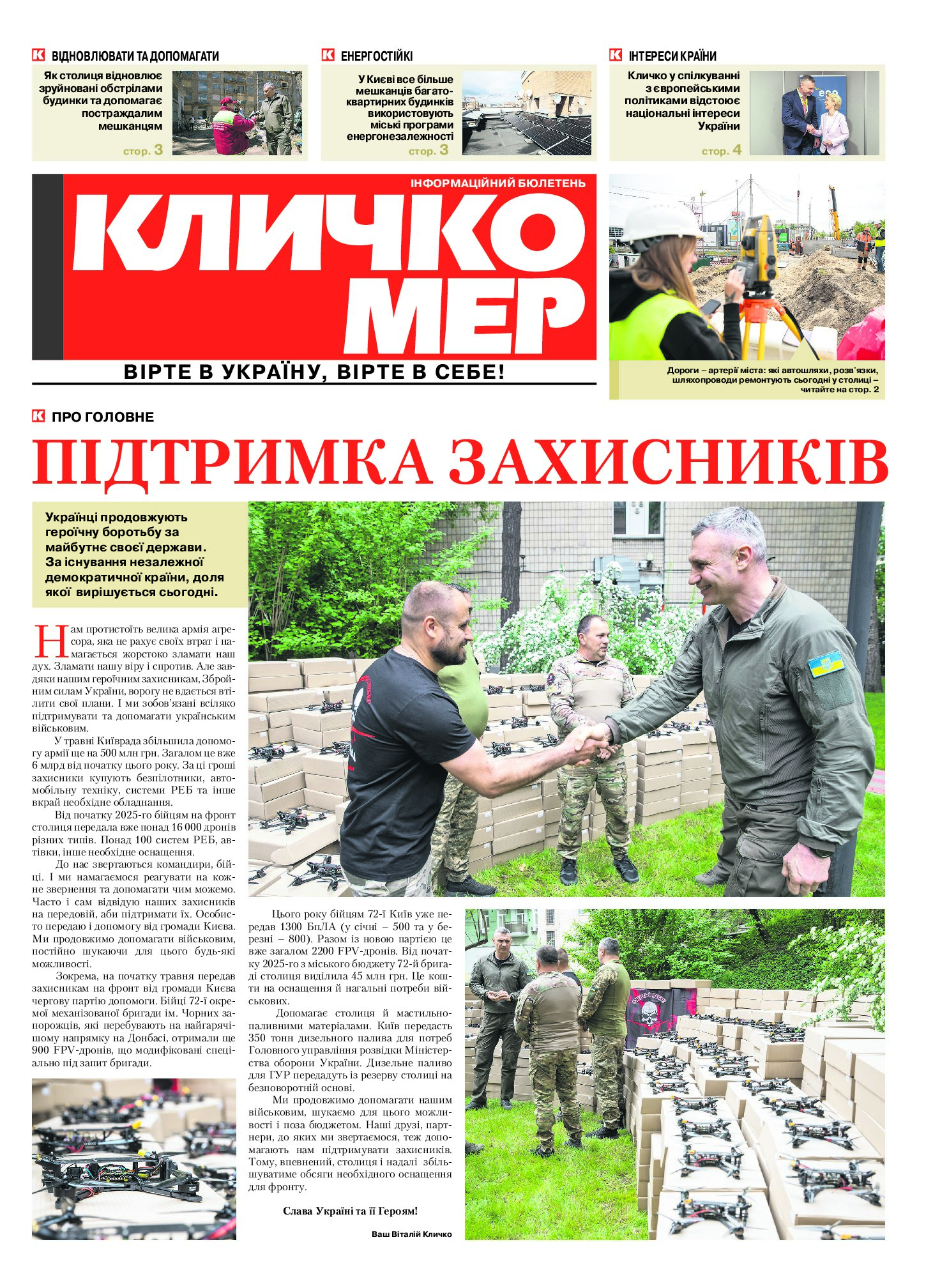 ВІДНОВЛЮВАТИ ТА ДОПОМАГАТИ

Як столиця відновлює зруйновані обстрілами будинки та допомагає постраждалим мешканцям

стор. 3

ЕНЕРГОСТІЙКІ

У Києві все більше мешканців багатоквартирних будинків використовують міські програми енергонезалежності

стор. 3

ІНТЕРЕСИ КРАЇНИ

Кличко у спілкуванні з європейськими політиками відстоює національні інтереси України

стор. 4

ІНФОРМАЦІЙНИЙ БЮЛЕТЕНЬ

КЛИЧКО МЕР

ВІРТЕ В УКРАЇНУ, ВІРТЕ В СЕБЕ!

Дороги – артерії міста: які автошляхи, розв'язки, шляхопроводи ремонтують сьогодні у столиці – читайте на стор. 2

ПРО ГОЛОВНЕ

ПІДТРИМКА ЗАХИСНИКІВ

Українці продовжують героїчну боротьбу за майбутнє своєї держави. За існування незалежної демократичної країни, доля якої вирішується сьогодні.

Нам протистоїть велика армія агресора, яка не рахує своїх втрат і намагається жорстоко зламати наш дух. Зламати нашу віру і спротив. Але завдяки нашим героїчним захисникам, Збройним силам України, ворогу не вдається втілити свої плани. І ми зобов'язані всіляко підтримувати та допомагати українським військовим.

У травні Київрада збільшила допомогу армії ще на 500 млн грн. Загалом це вже 6 млрд від початку цього року. За ці гроші захисники купують безпілотники, автомобільну техніку, системи РЕБ та інше вкрай необхідне обладнання.

Від початку 2025-го бійцям на фронт столиця передала вже понад 16 000 дронів різних типів. Понад 100 систем РЕБ, автівки, інше необхідне оснащення.

До нас звертаються командири, бійці. І ми намагаємося реагувати на кожне звернення та допомагати чим можемо. Часто і сам відвідую наших захисників на передовій, аби підтримати їх. Особисто передаю і допомогу від громади Києва. Ми продовжимо допомагати військовим, постійно шукаючи для цього будь-які можливості.

Зокрема, на початку травня передав захисникам на фронт від громади Києва чергову партію допомоги. Бійці 72-ї окремої механізованої бригади ім. Чорних запорожців, які перебувають на найгарячішому напрямку на Донбасі, отримали ще 900 FPV-дронів, що модифіковані спеціально під запит бригади.

Цього року бійцям 72-ї Київ уже передав 1300 БпЛА (у січні – 500 та у березні – 800). Разом із новою партією це вже загалом 2200 FPV-дронів. Від початку 2025-го з міського бюджету 72-й бригаді столиця виділила 45 млн грн. Це кошти на оснащення й нагальні потреби військових.

Допомагає столиця й мастильно-паливними матеріалами. Київ передасть 350 тонн дизельного палива для потреб Головного управління розвідки Міністерства оборони України. Дизельне паливо для ГУР передадуть із резерву столиці на безповоротній основі.

Ми продовжимо допомагати нашим військовим, шукаємо для цього можливості і поза бюджетом. Наші друзі, партнери, до яких ми звертаємося, теж допомагають нам підтримувати захисників. Тому, впевнений, столиця і надалі збільшуватиме обсяги необхідного оснащення для фронту.

Слава Україні та її Героям!

Ваш Віталій Кличко